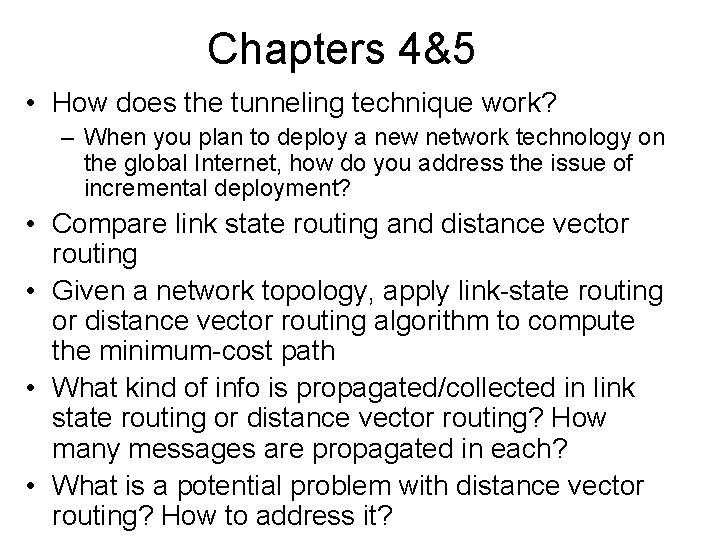 Chapters 4&5

• How does the tunneling technique work?
  – When you plan to deploy a new network technology on the global Internet, how do you address the issue of incremental deployment?
• Compare link state routing and distance vector routing
• Given a network topology, apply link-state routing or distance vector routing algorithm to compute the minimum-cost path
• What kind of info is propagated/collected in link state routing or distance vector routing? How many messages are propagated in each?
• What is a potential problem with distance vector routing? How to address it?